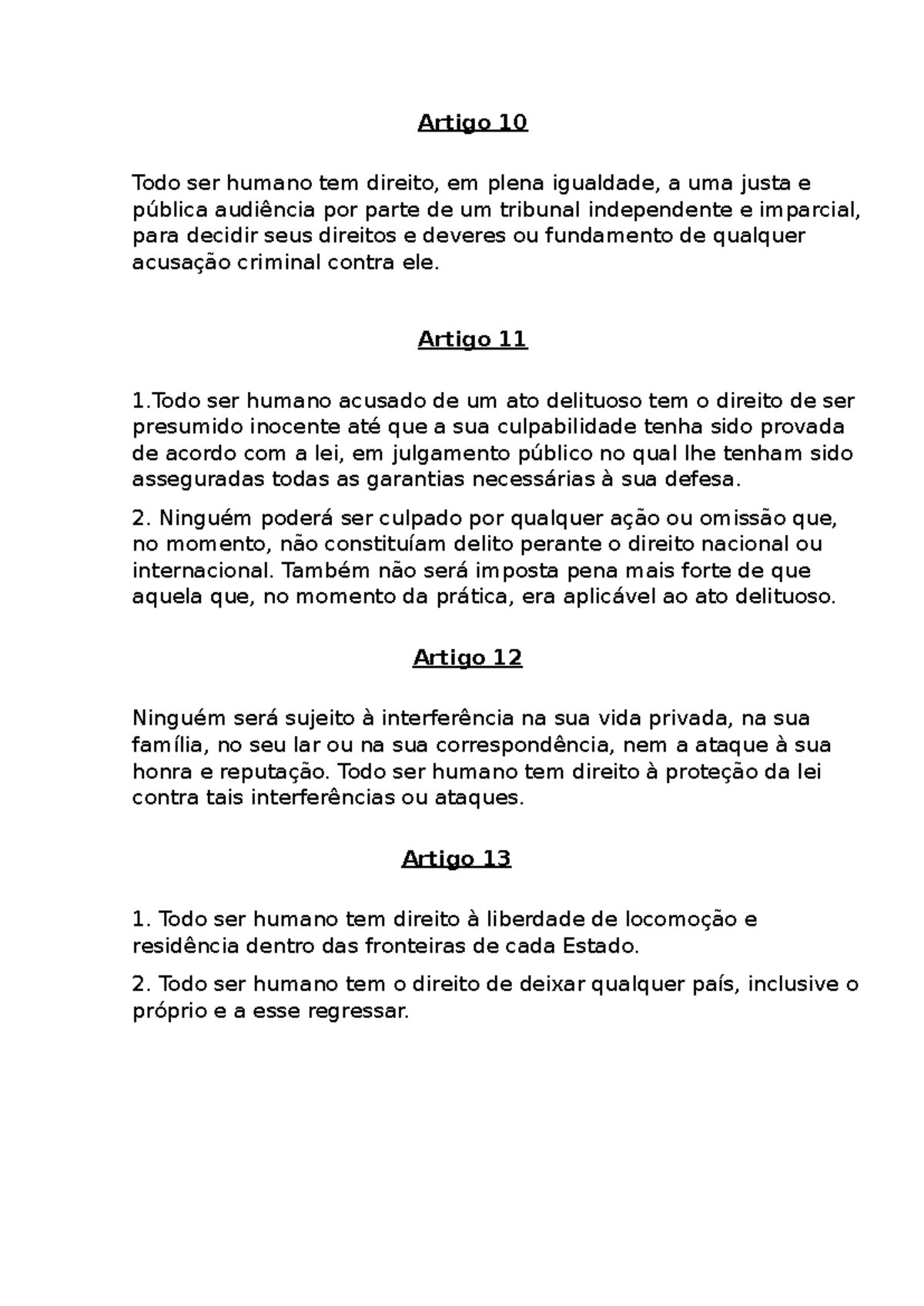 Artigo 10

Todo ser humano tem direito, em plena igualdade, a uma justa e pública audiência por parte de um tribunal independente e imparcial, para decidir seus direitos e deveres ou fundamento de qualquer acusação criminal contra ele.

Artigo 11

1.Todo ser humano acusado de um ato delituoso tem o direito de ser presumido inocente até que a sua culpabilidade tenha sido provada de acordo com a lei, em julgamento público no qual lhe tenham sido asseguradas todas as garantias necessárias à sua defesa.

2. Ninguém poderá ser culpado por qualquer ação ou omissão que, no momento, não constituíam delito perante o direito nacional ou internacional. Também não será imposta pena mais forte de que aquela que, no momento da prática, era aplicável ao ato delituoso.

Artigo 12

Ninguém será sujeito à interferência na sua vida privada, na sua família, no seu lar ou na sua correspondência, nem a ataque à sua honra e reputação. Todo ser humano tem direito à proteção da lei contra tais interferências ou ataques.

Artigo 13

1. Todo ser humano tem direito à liberdade de locomoção e residência dentro das fronteiras de cada Estado.

2. Todo ser humano tem o direito de deixar qualquer país, inclusive o próprio e a esse regressar.